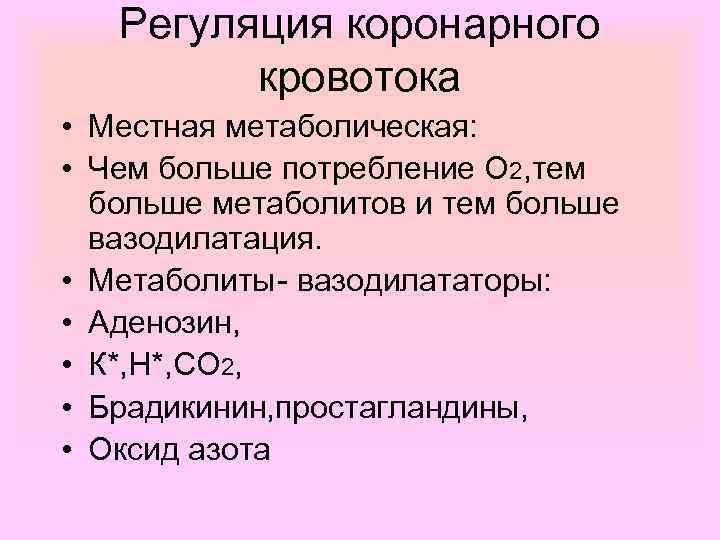 Регуляция коронарного кровотока

• Местная метаболическая:
• Чем больше потребление $O_2$,тем больше метаболитов и тем больше вазодилатация.
• Метаболиты- вазодилататоры:
• Аденозин,
• К*,Н*,$CO_2$,
• Брадикинин,простагландины,
• Оксид азота